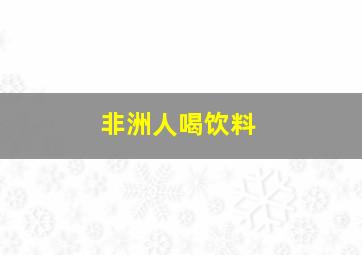 非洲人喝饮料